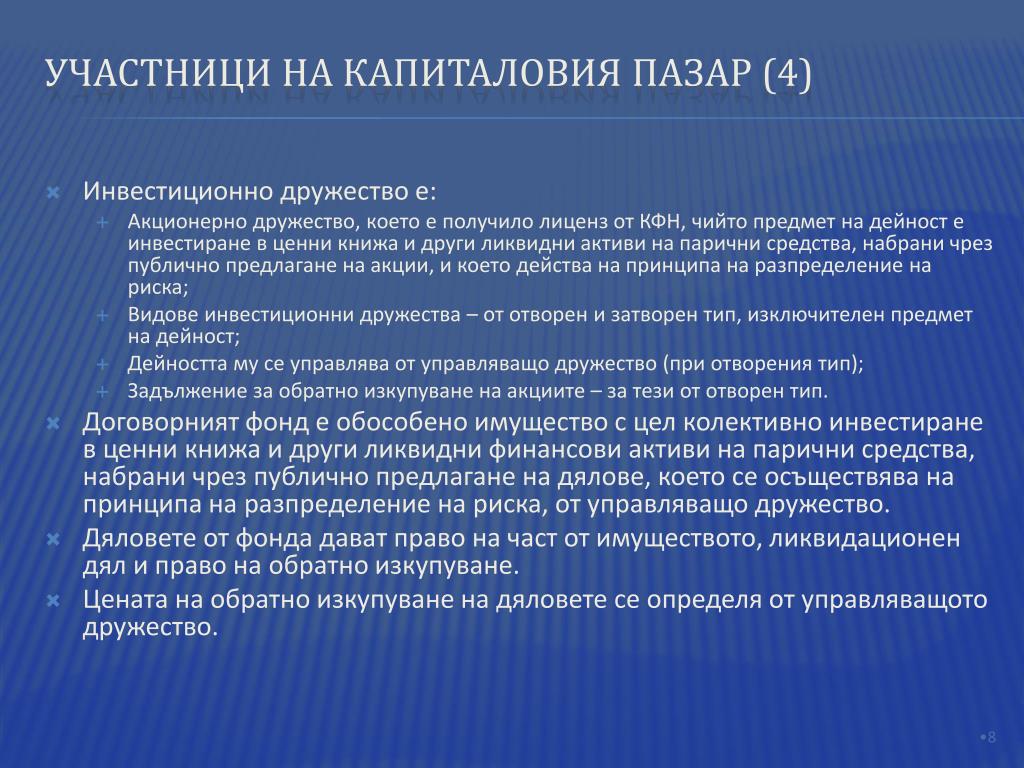 УЧАСТНИЦИ НА КАПИТАЛОВИЯ ПАЗАР (4)

Инвестиционно дружество е:

Акционерно дружество, което е получило лиценз от КФН, чийто предмет на дейност е инвестиране в ценни книжа и други ликвидни активи на парични средства, набрани чрез публично предлагане на акции, и което действа на принципа на разпределение на риска;

Видове инвестиционни дружества – от отворен и затворен тип, изключителен предмет на дейност;

Дейността му се управлява от управляващо дружество (при отворения тип);

Задължение за обратно изкупуване на акциите – за тези от отворен тип.

Договорният фонд е обособено имущество с цел колективно инвестиране в ценни книжа и други ликвидни финансови активи на парични средства, набрани чрез публично предлагане на дялове, което се осъществява на принципа на разпределение на риска, от управляващо дружество.

Дяловете от фонда дават право на част от имуществото, ликвидационен дял и право на обратно изкупуване.

Цената на обратно изкупуване на дяловете се определя от управляващото дружество.

•8